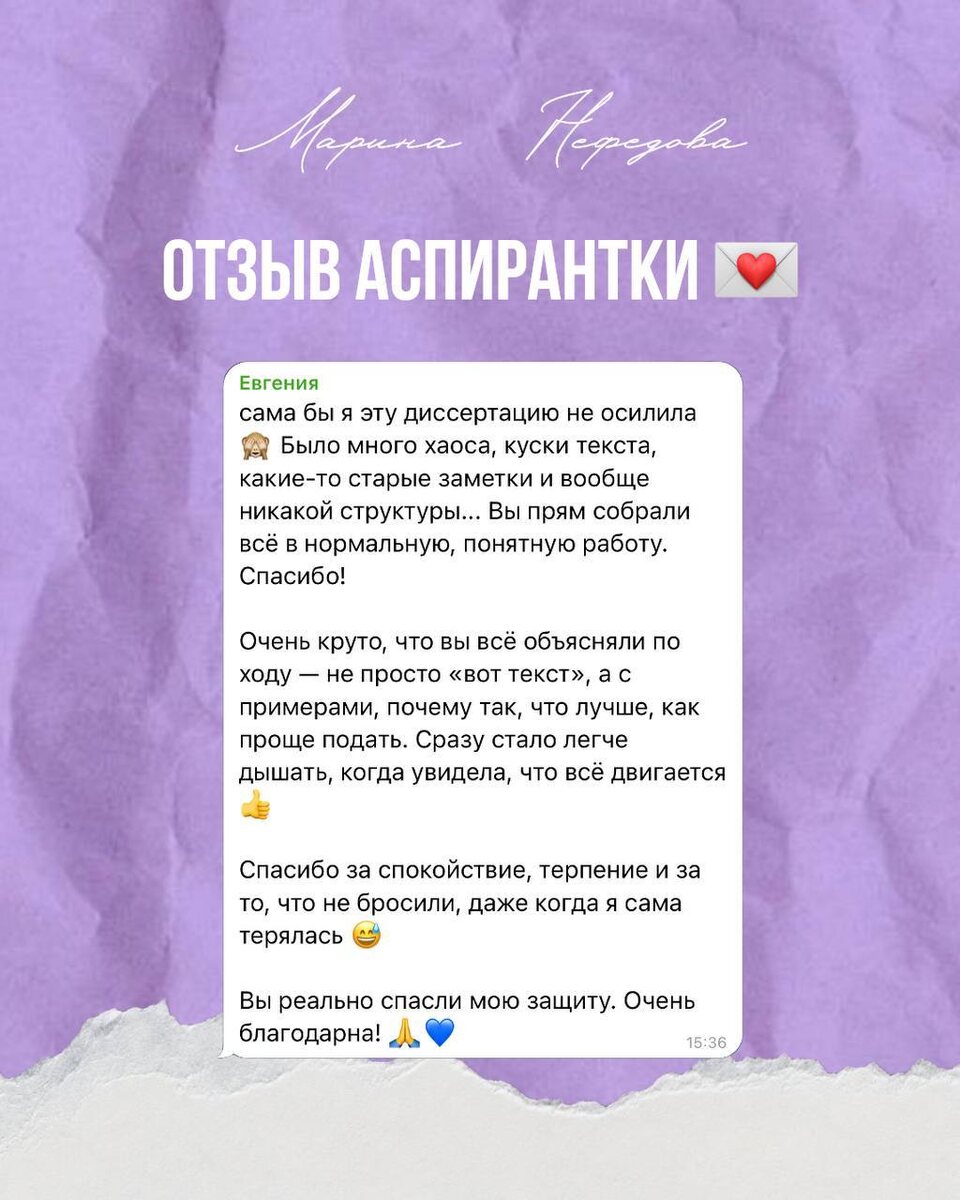 Марина Нефедова

ОТЗЫВ АСПИРАНТКИ 💌

Евгения
сама бы я эту диссертацию не осилила 🙈 Было много хаоса, куски текста, какие-то старые заметки и вообще никакой структуры... Вы прям собрали всё в нормальную, понятную работу. Спасибо!

Очень круто, что вы всё объясняли по ходу — не просто «вот текст», а с примерами, почему так, что лучше, как проще подать. Сразу стало легче дышать, когда увидела, что всё двигается 👍

Спасибо за спокойствие, терпение и за то, что не бросили, даже когда я сама терялась 😅

Вы реально спасли мою защиту. Очень благодарна! 🙏💙
15:36